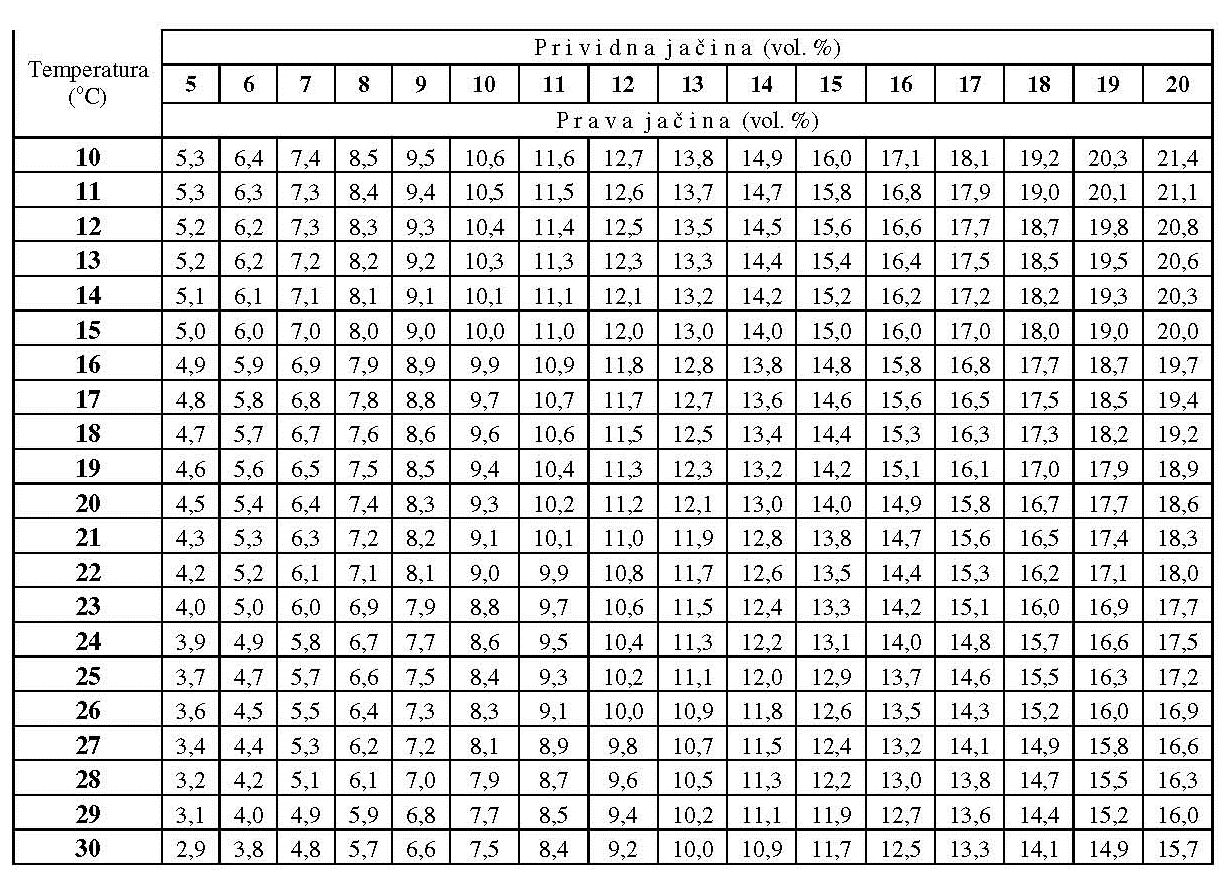 | Temperatura (°C) | Prividna jačina (vol. %) | | | | | | | | | | | | | | | |
|---|---|---|---|---|---|---|---|---|---|---|---|---|---|---|---|---|
| | 5 | 6 | 7 | 8 | 9 | 10 | 11 | 12 | 13 | 14 | 15 | 16 | 17 | 18 | 19 | 20 |
| | Prava jačina (vol. %) | | | | | | | | | | | | | | | |
| 10 | 5,3 | 6,4 | 7,4 | 8,5 | 9,5 | 10,6 | 11,6 | 12,7 | 13,8 | 14,9 | 16,0 | 17,1 | 18,1 | 19,2 | 20,3 | 21,4 |
| 11 | 5,3 | 6,3 | 7,3 | 8,4 | 9,4 | 10,5 | 11,5 | 12,6 | 13,7 | 14,7 | 15,8 | 16,8 | 17,9 | 19,0 | 20,1 | 21,1 |
| 12 | 5,2 | 6,2 | 7,3 | 8,3 | 9,3 | 10,4 | 11,4 | 12,5 | 13,5 | 14,5 | 15,6 | 16,6 | 17,7 | 18,7 | 19,8 | 20,8 |
| 13 | 5,2 | 6,2 | 7,2 | 8,2 | 9,2 | 10,3 | 11,3 | 12,3 | 13,3 | 14,4 | 15,4 | 16,4 | 17,5 | 18,5 | 19,5 | 20,6 |
| 14 | 5,1 | 6,1 | 7,1 | 8,1 | 9,1 | 10,1 | 11,1 | 12,1 | 13,2 | 14,2 | 15,2 | 16,2 | 17,2 | 18,2 | 19,3 | 20,3 |
| 15 | 5,0 | 6,0 | 7,0 | 8,0 | 9,0 | 10,0 | 11,0 | 12,0 | 13,0 | 14,0 | 15,0 | 16,0 | 17,0 | 18,0 | 19,0 | 20,0 |
| 16 | 4,9 | 5,9 | 6,9 | 7,9 | 8,9 | 9,9 | 10,9 | 11,8 | 12,8 | 13,8 | 14,8 | 15,8 | 16,8 | 17,7 | 18,7 | 19,7 |
| 17 | 4,8 | 5,8 | 6,8 | 7,8 | 8,8 | 9,7 | 10,7 | 11,7 | 12,7 | 13,6 | 14,6 | 15,6 | 16,5 | 17,5 | 18,5 | 19,4 |
| 18 | 4,7 | 5,7 | 6,7 | 7,6 | 8,6 | 9,6 | 10,6 | 11,5 | 12,5 | 13,4 | 14,4 | 15,3 | 16,3 | 17,3 | 18,2 | 19,2 |
| 19 | 4,6 | 5,6 | 6,5 | 7,5 | 8,5 | 9,4 | 10,4 | 11,3 | 12,3 | 13,2 | 14,2 | 15,1 | 16,1 | 17,0 | 17,9 | 18,9 |
| 20 | 4,5 | 5,4 | 6,4 | 7,4 | 8,3 | 9,3 | 10,2 | 11,2 | 12,1 | 13,0 | 14,0 | 14,9 | 15,8 | 16,7 | 17,7 | 18,6 |
| 21 | 4,3 | 5,3 | 6,3 | 7,2 | 8,2 | 9,1 | 10,1 | 11,0 | 11,9 | 12,8 | 13,8 | 14,7 | 15,6 | 16,5 | 17,4 | 18,3 |
| 22 | 4,2 | 5,2 | 6,1 | 7,1 | 8,1 | 9,0 | 9,9 | 10,8 | 11,7 | 12,6 | 13,5 | 14,4 | 15,3 | 16,2 | 17,1 | 18,0 |
| 23 | 4,0 | 5,0 | 6,0 | 6,9 | 7,9 | 8,8 | 9,7 | 10,6 | 11,5 | 12,4 | 13,3 | 14,2 | 15,1 | 16,0 | 16,9 | 17,7 |
| 24 | 3,9 | 4,9 | 5,8 | 6,7 | 7,7 | 8,6 | 9,5 | 10,4 | 11,3 | 12,2 | 13,1 | 14,0 | 14,8 | 15,7 | 16,6 | 17,5 |
| 25 | 3,7 | 4,7 | 5,7 | 6,6 | 7,5 | 8,4 | 9,3 | 10,2 | 11,1 | 12,0 | 12,9 | 13,7 | 14,6 | 15,5 | 16,3 | 17,2 |
| 26 | 3,6 | 4,5 | 5,5 | 6,4 | 7,3 | 8,3 | 9,1 | 10,0 | 10,9 | 11,8 | 12,6 | 13,5 | 14,3 | 15,2 | 16,0 | 16,9 |
| 27 | 3,4 | 4,4 | 5,3 | 6,2 | 7,2 | 8,1 | 8,9 | 9,8 | 10,7 | 11,5 | 12,4 | 13,2 | 14,1 | 14,9 | 15,8 | 16,6 |
| 28 | 3,2 | 4,2 | 5,1 | 6,1 | 7,0 | 7,9 | 8,7 | 9,6 | 10,5 | 11,3 | 12,2 | 13,0 | 13,8 | 14,7 | 15,5 | 16,3 |
| 29 | 3,1 | 4,0 | 4,9 | 5,9 | 6,8 | 7,7 | 8,5 | 9,4 | 10,2 | 11,1 | 11,9 | 12,7 | 13,6 | 14,4 | 15,2 | 16,0 |
| 30 | 2,9 | 3,8 | 4,8 | 5,7 | 6,6 | 7,5 | 8,4 | 9,2 | 10,0 | 10,9 | 11,7 | 12,5 | 13,3 | 14,1 | 14,9 | 15,7 |